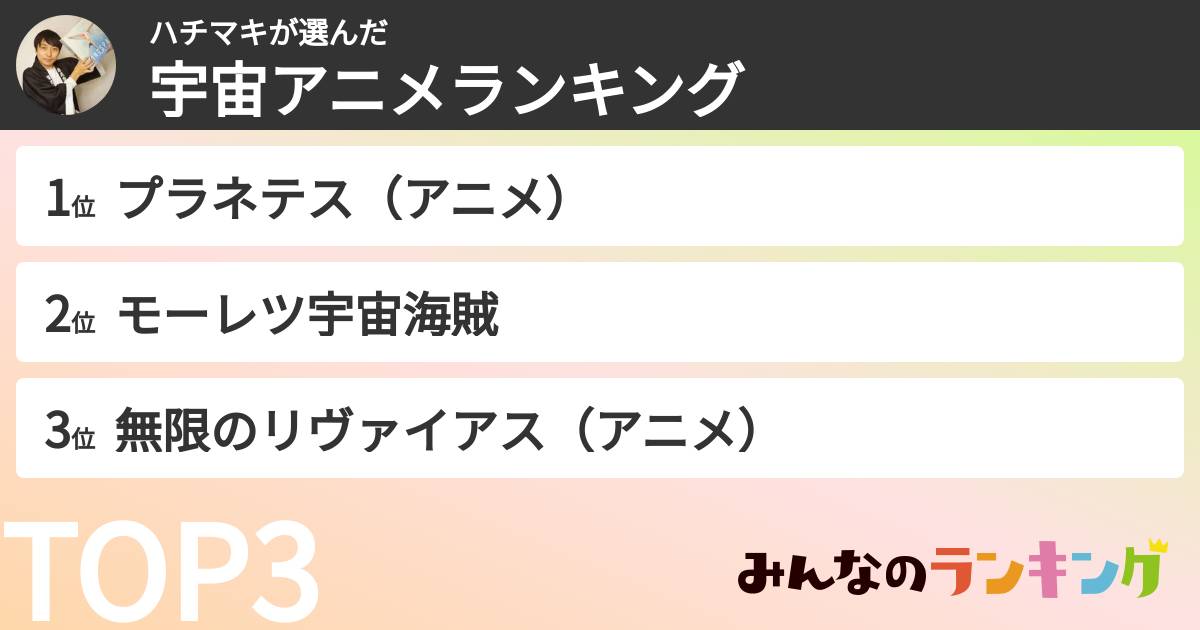 ハチマキが選んだ
宇宙アニメランキング

1位 プラネテス（アニメ）

2位 モーレツ宇宙海賊

3位 無限のリヴァイアス（アニメ）

TOP3

みんなのランキング